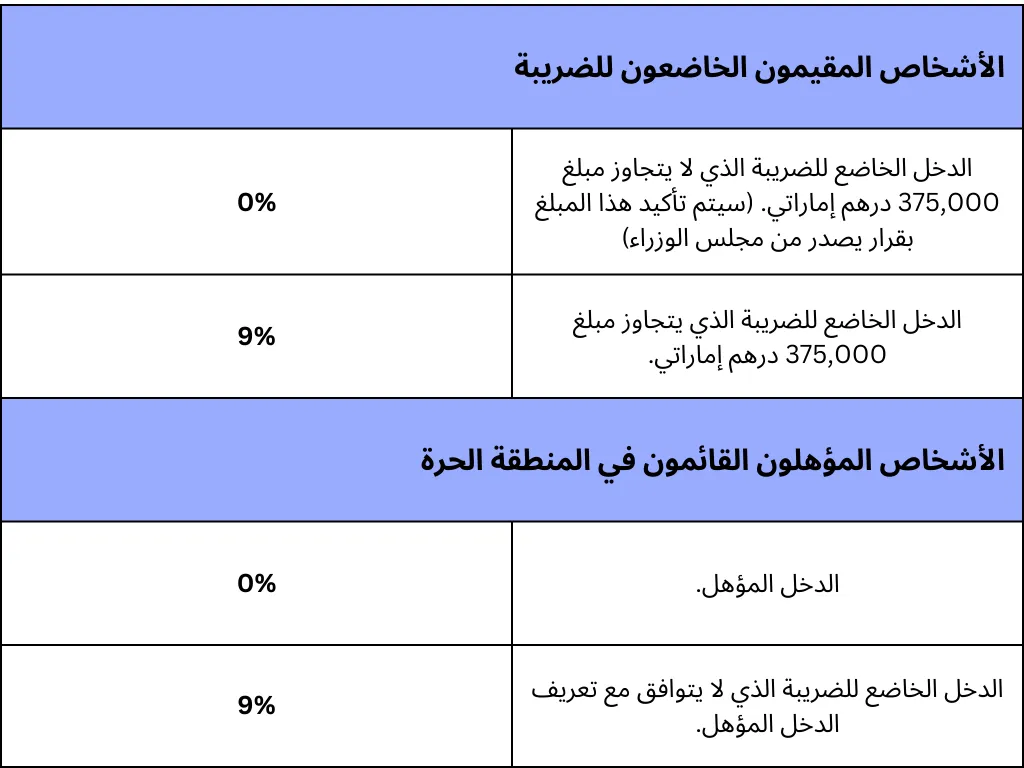 | الأشخاص المقيمون الخاضعون للضريبة | |
|---|---|
| الدخل الخاضع للضريبة الذي لا يتجاوز مبلغ 375,000 درهم إماراتي. (سيتم تأكيد هذا المبلغ بقرار يصدر من مجلس الوزراء) | 0% |
| الدخل الخاضع للضريبة الذي يتجاوز مبلغ 375,000 درهم إماراتي. | 9% |
| الأشخاص المؤهلون القائمون في المنطقة الحرة | |
| الدخل المؤهل. | 0% |
| الدخل الخاضع للضريبة الذي لا يتوافق مع تعريف الدخل المؤهل. | 9% |